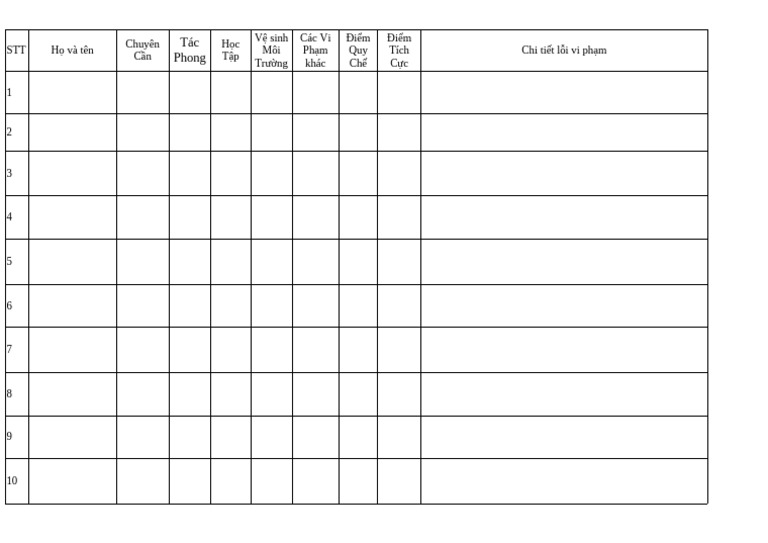 | STT | Họ và tên | Chuyên Cần | Tác Phong | Học Tập | Vệ sinh Môi Trường | Các Vi Phạm khác | Điểm Quy Chế | Điểm Tích Cực | Chi tiết lỗi vi phạm |
|---|---|---|---|---|---|---|---|---|---|
| 1 | | | | | | | | | |
| 2 | | | | | | | | | |
| 3 | | | | | | | | | |
| 4 | | | | | | | | | |
| 5 | | | | | | | | | |
| 6 | | | | | | | | | |
| 7 | | | | | | | | | |
| 8 | | | | | | | | | |
| 9 | | | | | | | | | |
| 10 | | | | | | | | | |